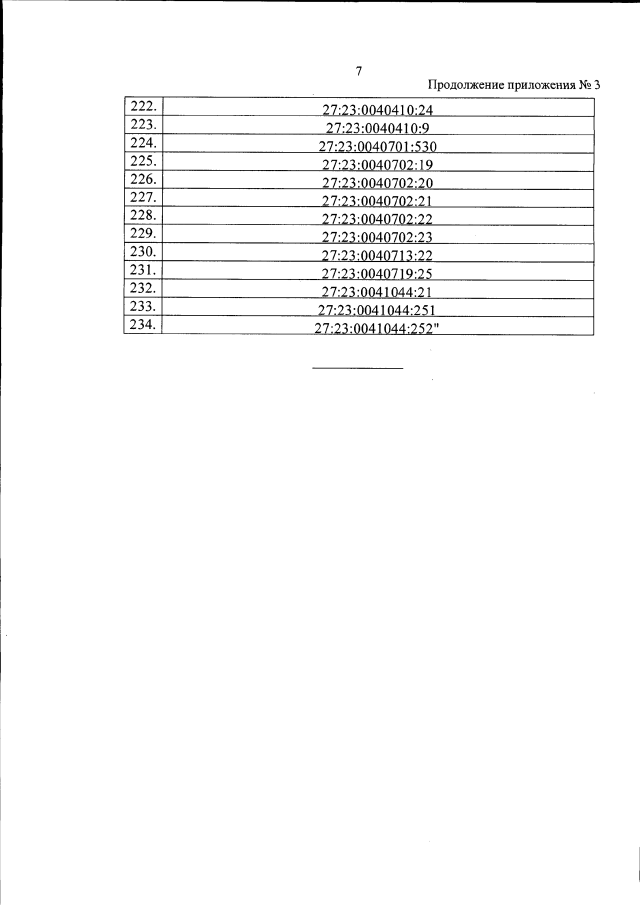 7

Продолжение приложения № 3

| 222. | 27:23:0040410:24 |
|---|---|
| 223. | 27:23:0040410:9 |
| 224. | 27:23:0040701:530 |
| 225. | 27:23:0040702:19 |
| 226. | 27:23:0040702:20 |
| 227. | 27:23:0040702:21 |
| 228. | 27:23:0040702:22 |
| 229. | 27:23:0040702:23 |
| 230. | 27:23:0040713:22 |
| 231. | 27:23:0040719:25 |
| 232. | 27:23:0041044:21 |
| 233. | 27:23:0041044:251 |
| 234. | 27:23:0041044:252" |